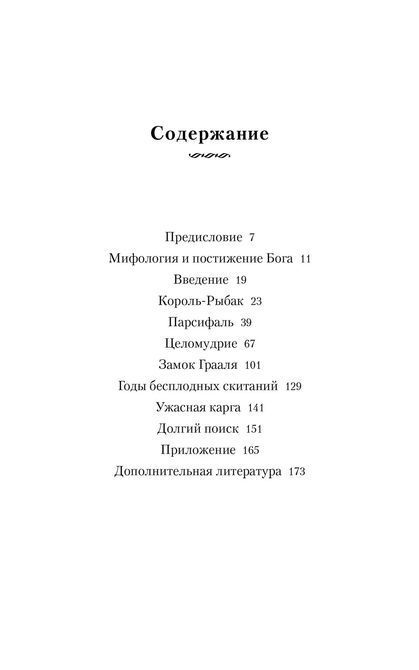 Содержание

Предисловие 7
Мифология и постижение Бога 11
Введение 19
Король-Рыбак 23
Парсифаль 39
Целомудрие 67
Замок Грааля 101
Годы бесплодных скитаний 129
Ужасная карга 141
Долгий поиск 151
Приложение 165
Дополнительная литература 173